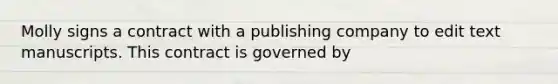 Molly signs a contract with a publishing company to edit text manuscripts. This contract is governed by